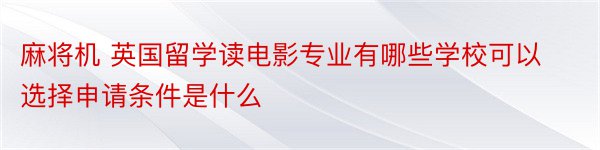 麻将机 英国留学读电影专业有哪些学校可以选择申请条件是什么